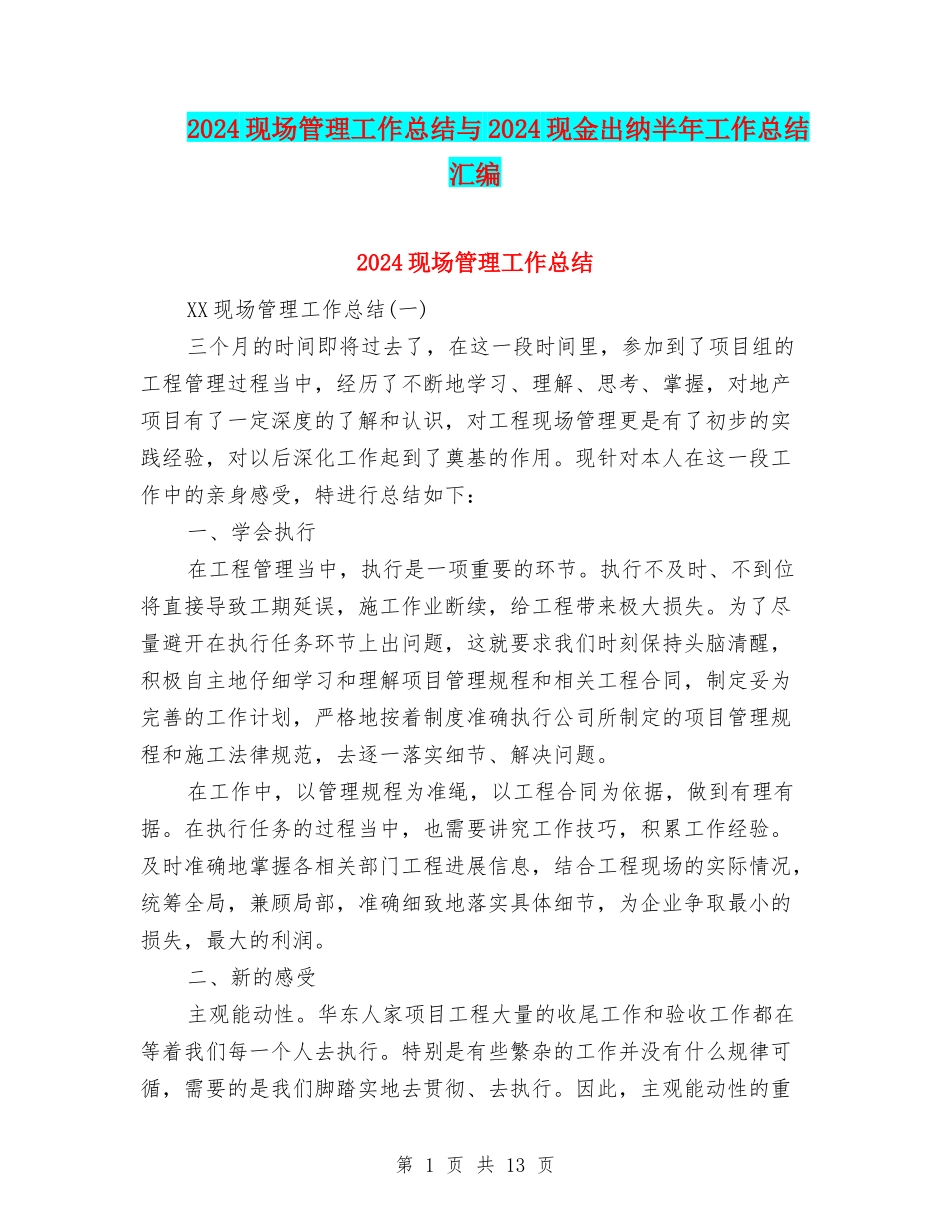 2024现场管理工作总结与2024现金出纳半年工作总结汇编

2024现场管理工作总结

XX现场管理工作总结(一)

三个月的时间即将过去了，在这一段时间里，参加到了项目组的工程管理过程当中，经历了不断地学习、理解、思考、掌握，对地产项目有了一定深度的了解和认识，对工程现场管理更是有了初步的实践经验，对以后深化工作起到了奠基的作用。现针对本人在这一段工作中的亲身感受，特进行总结如下：

一、学会执行

在工程管理当中，执行是一项重要的环节。执行不及时、不到位将直接导致工期延误，施工作业断续，给工程带来极大损失。为了尽量避开在执行任务环节上出问题，这就要求我们时刻保持头脑清醒，积极自主地仔细学习和理解项目管理规程和相关工程合同，制定妥为完善的工作计划，严格地按着制度准确执行公司所制定的项目管理规程和施工法律规范，去逐一落实细节、解决问题。

在工作中，以管理规程为准绳，以工程合同为依据，做到有理有据。在执行任务的过程当中，也需要讲究工作技巧，积累工作经验。及时准确地掌握各相关部门工程进展信息，结合工程现场的实际情况，统筹全局，兼顾局部，准确细致地落实具体细节，为企业争取最小的损失，最大的利润。

二、新的感受

主观能动性。华东人家项目工程大量的收尾工作和验收工作都在等着我们每一个人去执行。特别是有些繁杂的工作并没有什么规律可循，需要的是我们脚踏实地去贯彻、去执行。因此，主观能动性的重

第 1 页 共 13 页